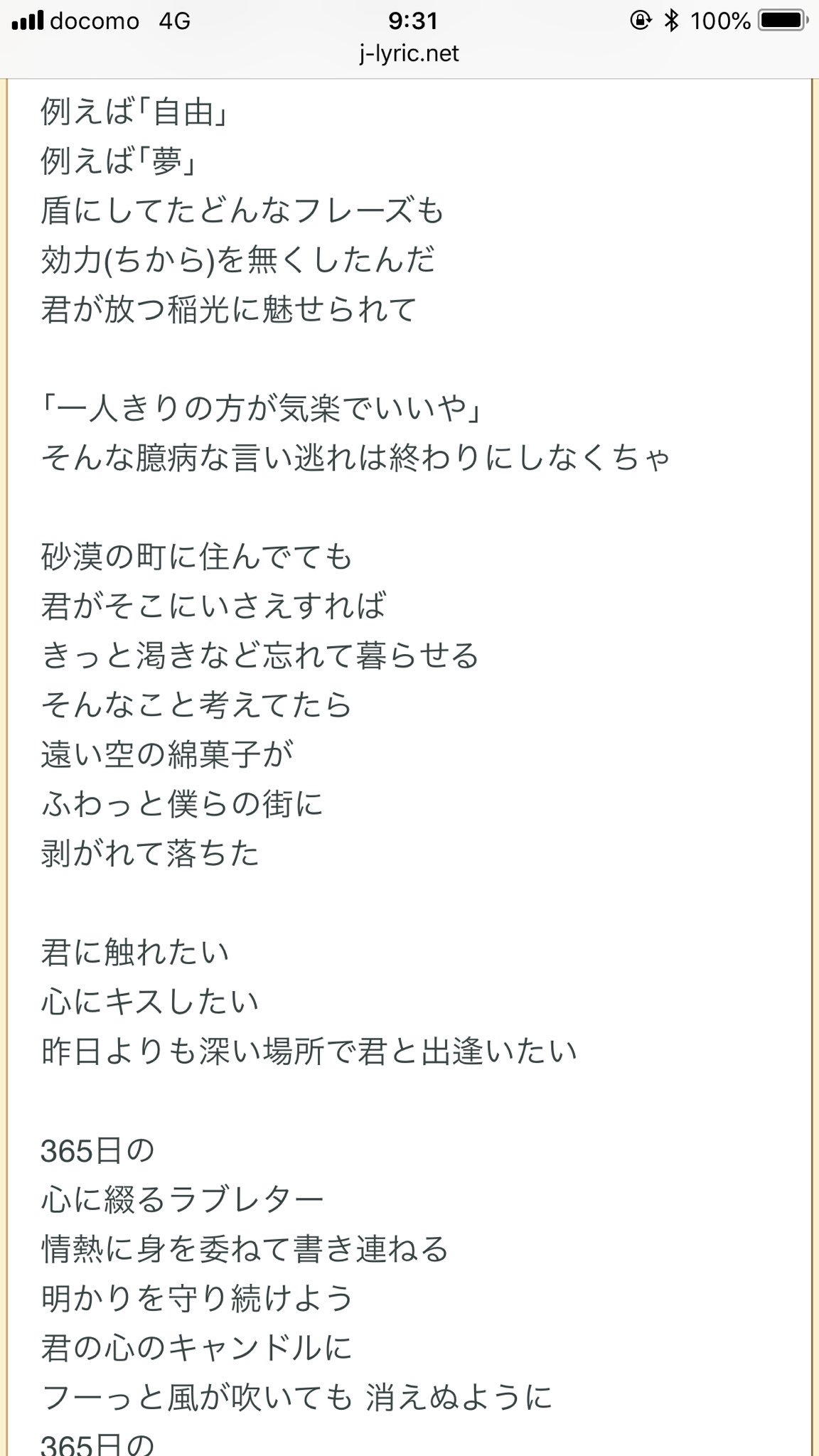 docomo 4G 9:31 100%
j-lyric.net

例えば「自由」
例えば「夢」
盾にしてたどんなフレーズも
効力(ちから)を無くしたんだ
君が放つ稲光に魅せられて

「一人きりの方が気楽でいいや」
そんな臆病な言い逃れは終わりにしなくちゃ

砂漠の町に住んでても
君がそこにいさえすれば
きっと渇きなど忘れて暮らせる
そんなこと考えてたら
遠い空の綿菓子が
ふわっと僕らの街に
剥がれて落ちた

君に触れたい
心にキスしたい
昨日よりも深い場所で君と出逢いたい

365日の
心に綴るラブレター
情熱に身を委ねて書き連ねる
明かりを守り続けよう
君の心のキャンドルに
フーっと風が吹いても 消えぬように
365日の